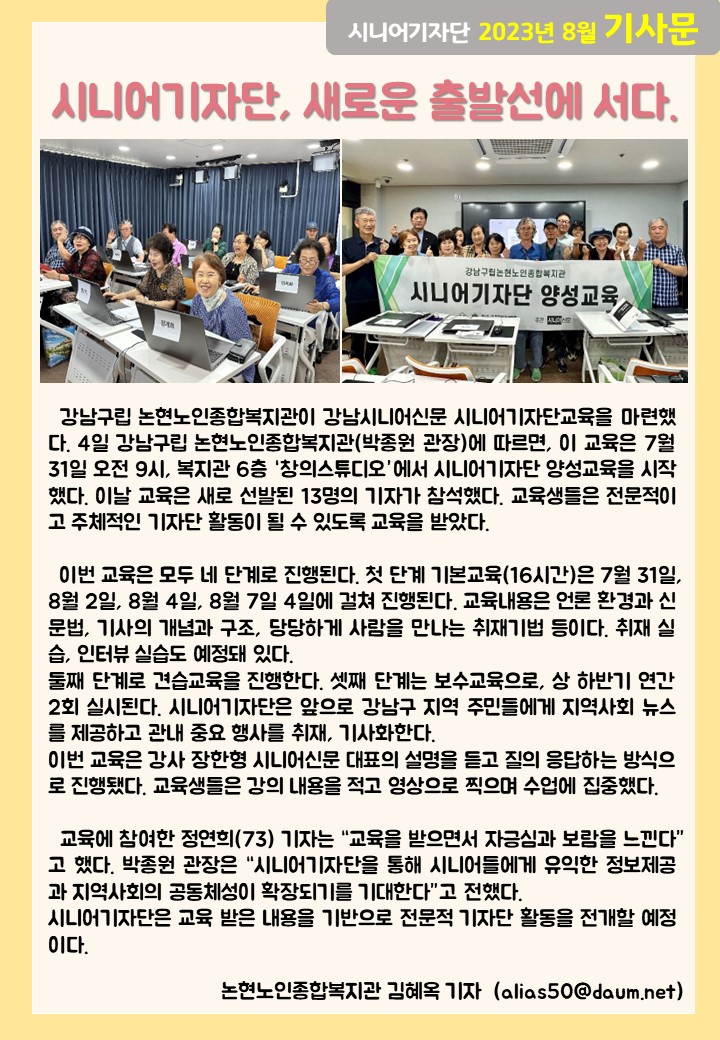 시니어기자단 2023년 8월 기사문

시니어기자단, 새로운 출발선에 서다.

강남구립논현노인종합복지관
시니어기자단 양성교육

강남구립 논현노인종합복지관이 강남시니어신문 시니어기자단교육을 마련했다. 4일 강남구립 논현노인종합복지관(박종원 관장)에 따르면, 이 교육은 7월 31일 오전 9시, 복지관 6층 '창의스튜디오'에서 시니어기자단 양성교육을 시작했다. 이날 교육은 새로 선발된 13명의 기자가 참석했다. 교육생들은 전문적이고 주체적인 기자단 활동이 될 수 있도록 교육을 받았다.

이번 교육은 모두 네 단계로 진행된다. 첫 단계 기본교육(16시간)은 7월 31일, 8월 2일, 8월 4일, 8월 7일 4일에 걸쳐 진행된다. 교육내용은 언론 환경과 신문법, 기사의 개념과 구조, 당당하게 사람을 만나는 취재기법 등이다. 취재 실습, 인터뷰 실습도 예정돼 있다.
둘째 단계로 견습교육을 진행한다. 셋째 단계는 보수교육으로, 상 하반기 연간 2회 실시된다. 시니어기자단은 앞으로 강남구 지역 주민들에게 지역사회 뉴스를 제공하고 관내 중요 행사를 취재, 기사화한다.
이번 교육은 강사 장한형 시니어신문 대표의 설명을 듣고 질의 응답하는 방식으로 진행됐다. 교육생들은 강의 내용을 적고 영상으로 찍으며 수업에 집중했다.

교육에 참여한 정연희(73) 기자는 "교육을 받으면서 자긍심과 보람을 느낀다"고 했다. 박종원 관장은 "시니어기자단을 통해 시니어들에게 유익한 정보제공과 지역사회의 공동체성이 확장되기를 기대한다"고 전했다.
시니어기자단은 교육 받은 내용을 기반으로 전문적 기자단 활동을 전개할 예정이다.

논현노인종합복지관 김혜옥 기자 (alias50@daum.net)